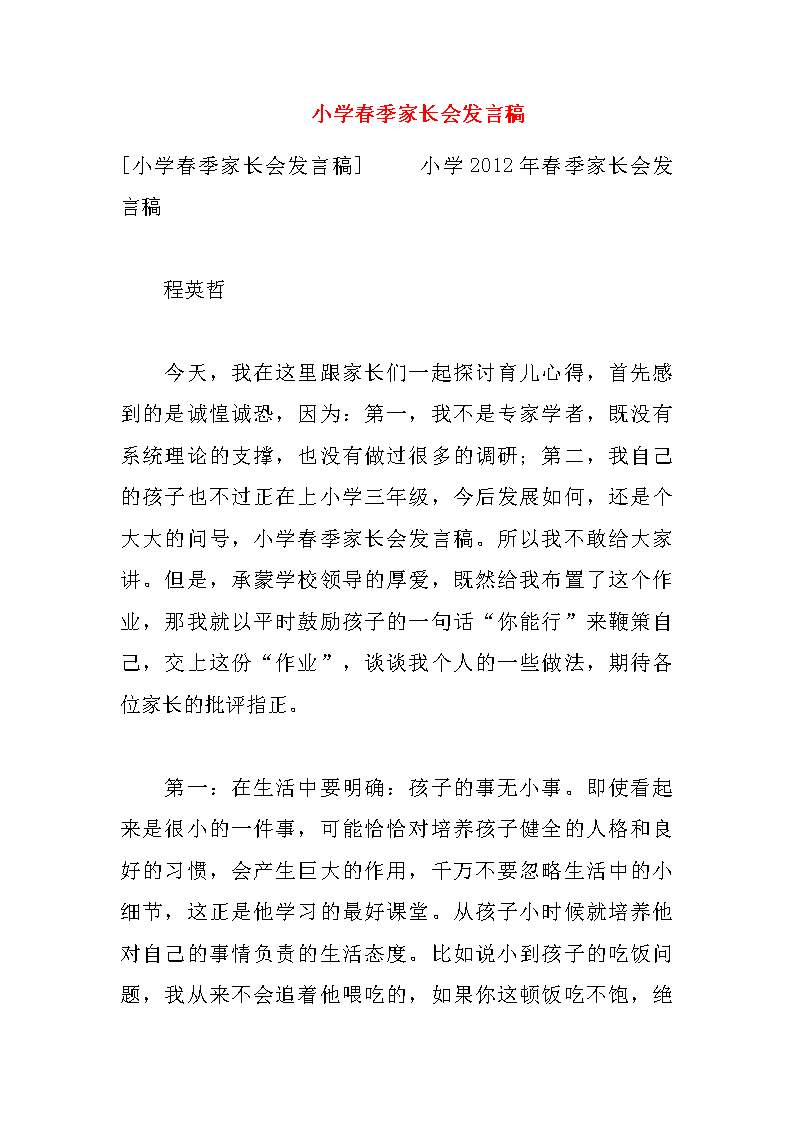 小学春季家长会发言稿

[小学春季家长会发言稿]　　小学2012年春季家长会发言稿

程英哲

今天，我在这里跟家长们一起探讨育儿心得，首先感到的是诚惶诚恐，因为：第一，我不是专家学者，既没有系统理论的支撑，也没有做过很多的调研；第二，我自己的孩子也不过正在上小学三年级，今后发展如何，还是个大大的问号，小学春季家长会发言稿。所以我不敢给大家讲。但是，承蒙学校领导的厚爱，既然给我布置了这个作业，那我就以平时鼓励孩子的一句话“你能行”来鞭策自己，交上这份“作业”，谈谈我个人的一些做法，期待各位家长的批评指正。

第一：在生活中要明确：孩子的事无小事。即使看起来是很小的一件事，可能恰恰对培养孩子健全的人格和良好的习惯，会产生巨大的作用，千万不要忽略生活中的小细节，这正是他学习的最好课堂。从孩子小时候就培养他对自己的事情负责的生活态度。比如说小到孩子的吃饭问题，我从来不会追着他喂吃的，如果你这顿饭吃不饱，绝